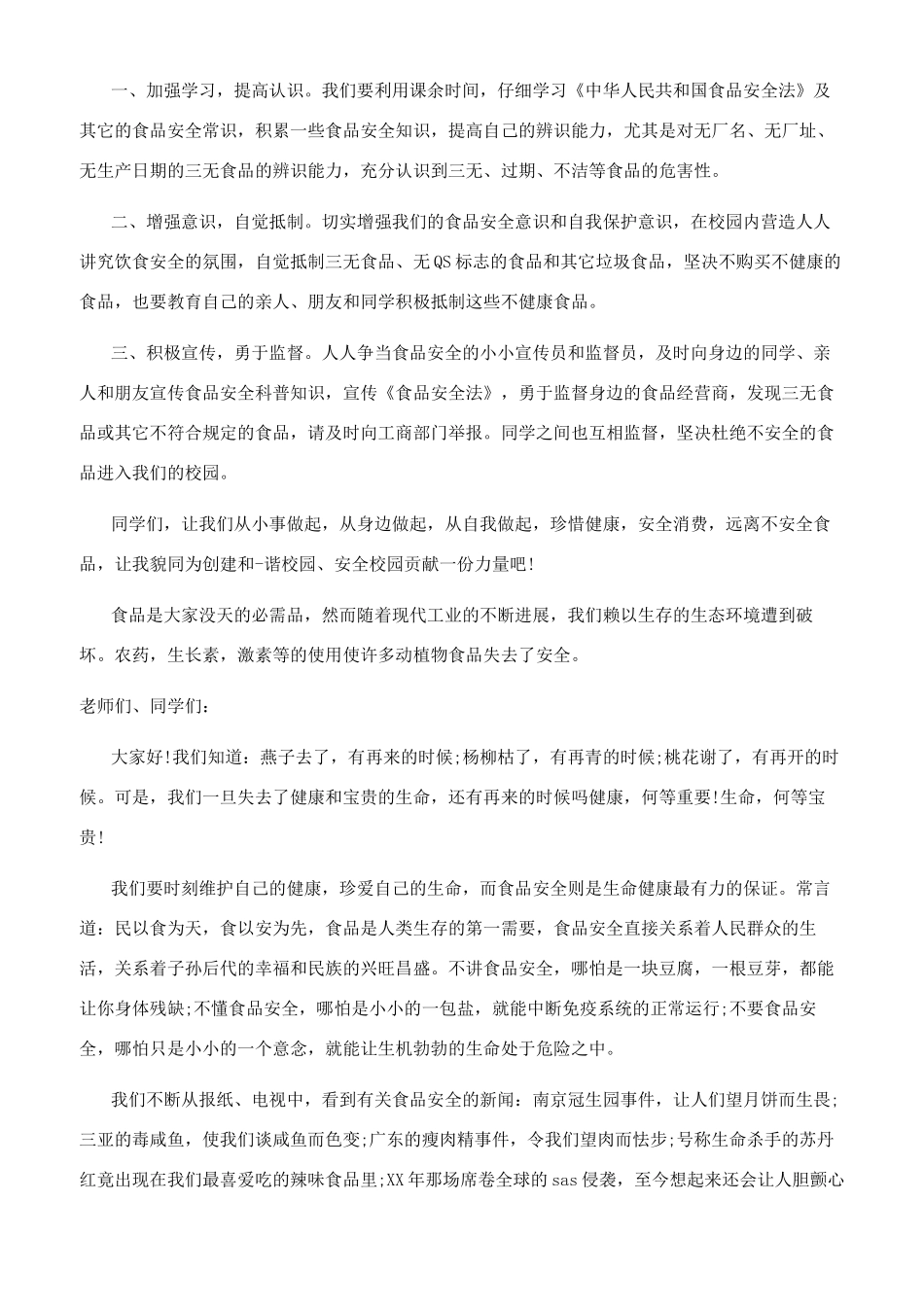 一、加强学习，提高认识。我们要利用课余时间，仔细学习《中华人民共和国食品安全法》及其它的食品安全常识，积累一些食品安全知识，提高自己的辨识能力，尤其是对无厂名、无厂址、无生产日期的三无食品的辨识能力，充分认识到三无、过期、不洁等食品的危害性。

二、增强意识，自觉抵制。切实增强我们的食品安全意识和自我保护意识，在校园内营造人人讲究饮食安全的氛围，自觉抵制三无食品、无QS标志的食品和其它垃圾食品，坚决不购买不健康的食品，也要教育自己的亲人、朋友和同学积极抵制这些不健康食品。

三、积极宣传，勇于监督。人人争当食品安全的小小宣传员和监督员，及时向身边的同学、亲人和朋友宣传食品安全科普知识，宣传《食品安全法》，勇于监督身边的食品经营商，发现三无食品或其它不符合规定的食品，请及时向工商部门举报。同学之间也互相监督，坚决杜绝不安全的食品进入我们的校园。

同学们，让我们从小事做起，从身边做起，从自我做起，珍惜健康，安全消费，远离不安全食品，让我貌同为创建和-谐校园、安全校园贡献一份力量吧!

食品是大家没天的必需品，然而随着现代工业的不断进展，我们赖以生存的生态环境遭到破坏。农药，生长素，激素等的使用使许多动植物食品失去了安全。

老师们、同学们:

大家好!我们知道：燕子去了，有再来的时候;杨柳枯了，有再青的时候;桃花谢了，有再开的时候。可是，我们一旦失去了健康和宝贵的生命，还有再来的时候吗健康，何等重要!生命，何等宝贵!

我们要时刻维护自己的健康，珍爱自己的生命，而食品安全则是生命健康最有力的保证。常言道：民以食为天，食以安为先，食品是人类生存的第一需要，食品安全直接关系着人民群众的生活，关系着子孙后代的幸福和民族的兴旺昌盛。不讲食品安全，哪怕是一块豆腐，一根豆芽，都能让你身体残缺;不懂食品安全，哪怕是小小的一包盐，就能中断免疫系统的正常运行;不要食品安全，哪怕只是小小的一个意念，就能让生机勃勃的生命处于危险之中。

我们不断从报纸、电视中，看到有关食品安全的新闻：南京冠生园事件，让人们望月饼而生畏;三亚的毒咸鱼，使我们谈咸鱼而色变;广东的瘦肉精事件，令我们望肉而怯步;号称生命杀手的苏丹红竟出现在我们最喜爱吃的辣味食品里;XX年那场席卷全球的sas侵袭，至今想起来还会让人胆颤心